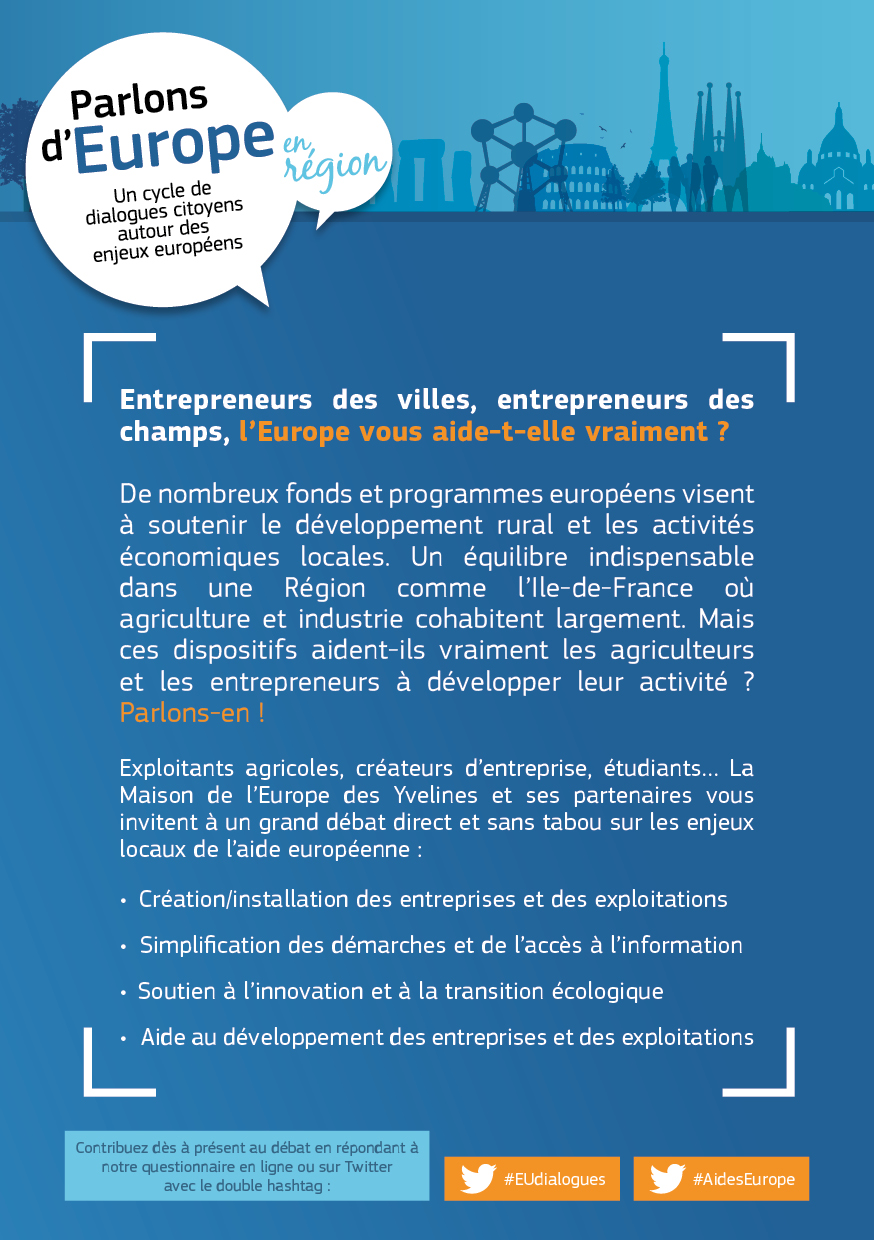 Parlons d'Europe en région

Un cycle de dialogues citoyens autour des enjeux européens

Entrepreneurs des villes, entrepreneurs des champs, l'Europe vous aide-t-elle vraiment ?

De nombreux fonds et programmes européens visent à soutenir le développement rural et les activités économiques locales. Un équilibre indispensable dans une Région comme l'Ile-de-France où agriculture et industrie cohabitent largement. Mais ces dispositifs aident-ils vraiment les agriculteurs et les entrepreneurs à développer leur activité ? Parlons-en !

Exploitants agricoles, créateurs d'entreprise, étudiants... La Maison de l'Europe des Yvelines et ses partenaires vous invitent à un grand débat direct et sans tabou sur les enjeux locaux de l'aide européenne :

• Création/installation des entreprises et des exploitations

• Simplification des démarches et de l'accès à l'information

• Soutien à l'innovation et à la transition écologique

• Aide au développement des entreprises et des exploitations

Contribuez dès à présent au débat en répondant à notre questionnaire en ligne ou sur Twitter avec le double hashtag :

#EUdialogues

#AidesEurope